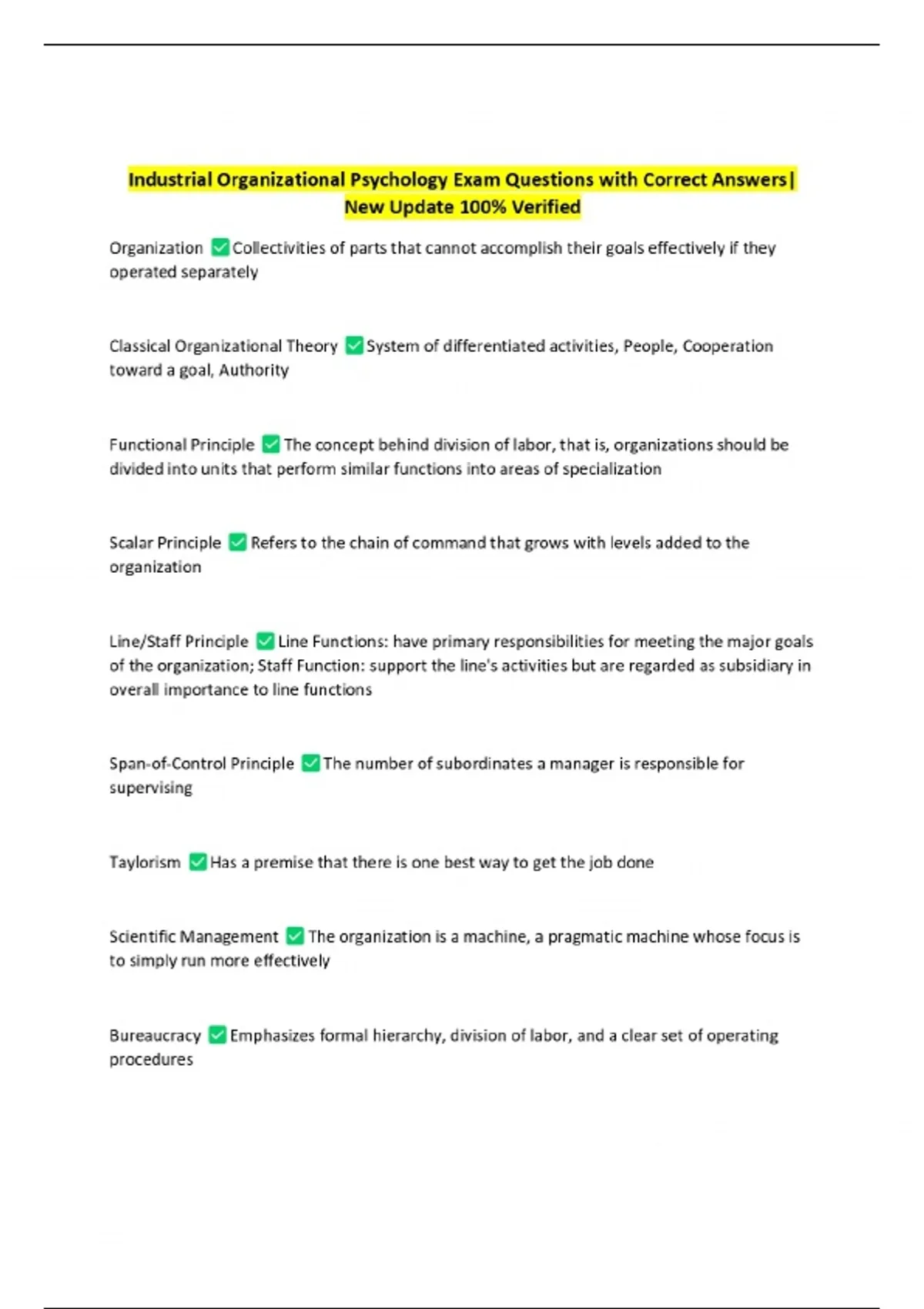 Industrial Organizational Psychology Exam Questions with Correct Answers| New Update 100% Verified

Organization ☑ Collectivities of parts that cannot accomplish their goals effectively if they operated separately

Classical Organizational Theory ☑ System of differentiated activities, People, Cooperation toward a goal, Authority

Functional Principle ☑ The concept behind division of labor, that is, organizations should be divided into units that perform similar functions into areas of specialization

Scalar Principle ☑ Refers to the chain of command that grows with levels added to the organization

Line/Staff Principle ☑ Line Functions: have primary responsibilities for meeting the major goals of the organization; Staff Function: support the line's activities but are regarded as subsidiary in overall importance to line functions

Span-of-Control Principle ☑ The number of subordinates a manager is responsible for supervising

Taylorism ☑ Has a premise that there is one best way to get the job done

Scientific Management ☑ The organization is a machine, a pragmatic machine whose focus is to simply run more effectively

Bureaucracy ☑ Emphasizes formal hierarchy, division of labor, and a clear set of operating procedures